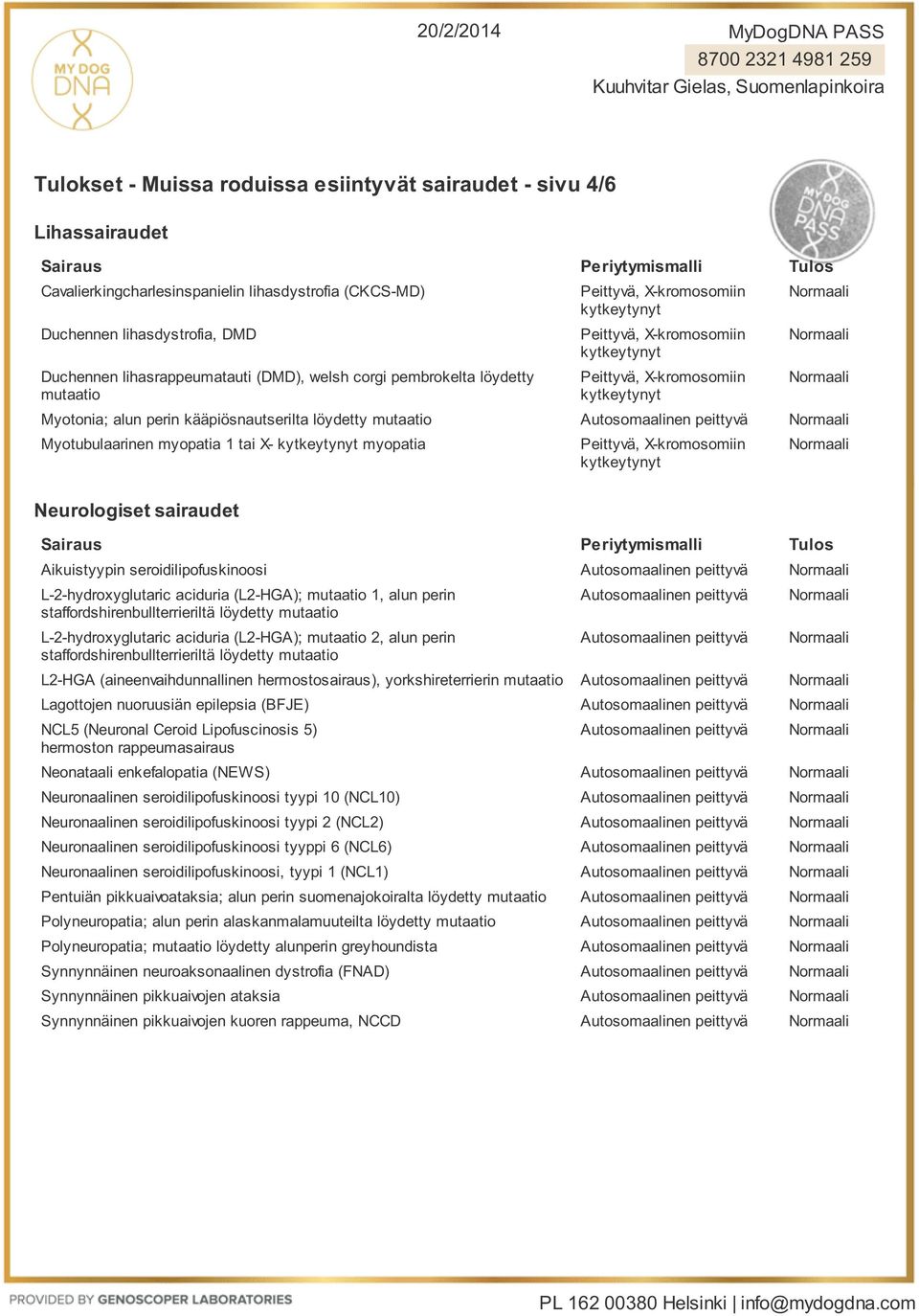 MY DOG DNA

20/2/2014

MyDogDNA PASS
8700 2321 4981 259
Kuuhvitar Gielas, Suomenlapinkoira

Tulokset - Muissa roduissa esiintyvät sairaudet - sivu 4/6

MY DOG DNA PASS

Lihassairaudet

| Sairaus | Periytymismalli | Tulos |
|---|---|---|
| Cavalierkingcharlesinspanielin lihasdystrofia (CKCS-MD) | Peittyvä, X-kromosomiin kytkeytynyt | Normaali |
| Duchennen lihasdystrofia, DMD | Peittyvä, X-kromosomiin kytkeytynyt | Normaali |
| Duchennen lihasrappeumatauti (DMD), welsh corgi pembrokelta löydetty mutaatio | Peittyvä, X-kromosomiin kytkeytynyt | Normaali |
| Myotonia; alun perin kääpiösnautserilta löydetty mutaatio | Autosomaalinen peittyvä | Normaali |
| Myotubulaarinen myopatia 1 tai X- kytkeytynyt myopatia | Peittyvä, X-kromosomiin kytkeytynyt | Normaali |

Neurologiset sairaudet

| Sairaus | Periytymismalli | Tulos |
|---|---|---|
| Aikuistyypin seroidilipofuskinoosi | Autosomaalinen peittyvä | Normaali |
| L-2-hydroxyglutaric aciduria (L2-HGA); mutaatio 1, alun perin staffordshirenbullterrieriltä löydetty mutaatio | Autosomaalinen peittyvä | Normaali |
| L-2-hydroxyglutaric aciduria (L2-HGA); mutaatio 2, alun perin staffordshirenbullterrieriltä löydetty mutaatio | Autosomaalinen peittyvä | Normaali |
| L2-HGA (aineenvaihdunnallinen hermostosairaus), yorkshireterrierin mutaatio | Autosomaalinen peittyvä | Normaali |
| Lagottojen nuoruusiän epilepsia (BFJE) | Autosomaalinen peittyvä | Normaali |
| NCL5 (Neuronal Ceroid Lipofuscinosis 5) hermoston rappeumasairaus | Autosomaalinen peittyvä | Normaali |
| Neonataali enkefalopatia (NEWS) | Autosomaalinen peittyvä | Normaali |
| Neuronaalinen seroidilipofuskinoosi tyypi 10 (NCL10) | Autosomaalinen peittyvä | Normaali |
| Neuronaalinen seroidilipofuskinoosi tyypi 2 (NCL2) | Autosomaalinen peittyvä | Normaali |
| Neuronaalinen seroidilipofuskinoosi tyyppi 6 (NCL6) | Autosomaalinen peittyvä | Normaali |
| Neuronaalinen seroidilipofuskinoosi, tyypi 1 (NCL1) | Autosomaalinen peittyvä | Normaali |
| Pentuiän pikkuaivoataksia; alun perin suomenajokoiralta löydetty mutaatio | Autosomaalinen peittyvä | Normaali |
| Polyneuropatia; alun perin alaskanmalamuuteilta löydetty mutaatio | Autosomaalinen peittyvä | Normaali |
| Polyneuropatia; mutaatio löydetty alunperin greyhoundista | Autosomaalinen peittyvä | Normaali |
| Synnynnäinen neuroaksonaalinen dystrofia (FNAD) | Autosomaalinen peittyvä | Normaali |
| Synnynnäinen pikkuaivojen ataksia | Autosomaalinen peittyvä | Normaali |
| Synnynnäinen pikkuaivojen kuoren rappeuma, NCCD | Autosomaalinen peittyvä | Normaali |

PROVIDED BY GENOSCOPER LABORATORIES

PL 162 00380 Helsinki | info@mydogdna.com